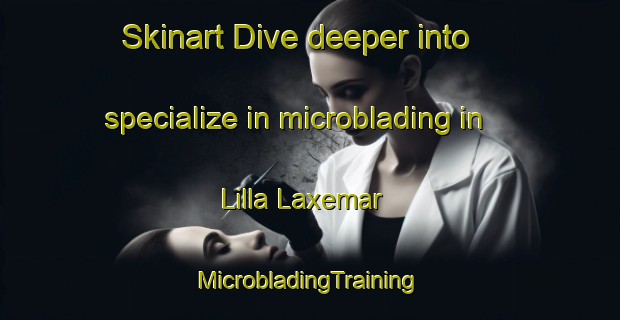 Skinart Dive deeper into specialize in microblading in Lilla Laxemar

MicrobladingTraining